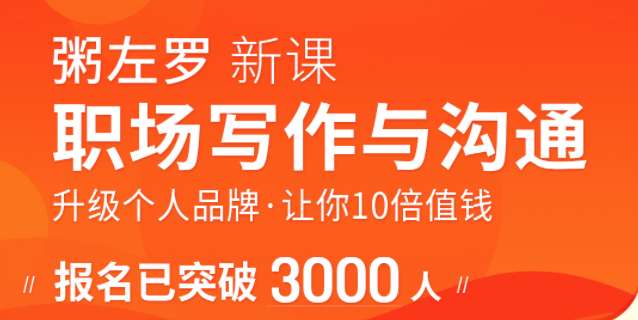 粥左罗 新课
职场写作与沟通
升级个人品牌·让你10倍值钱
// 报名已突破 3000 人 //